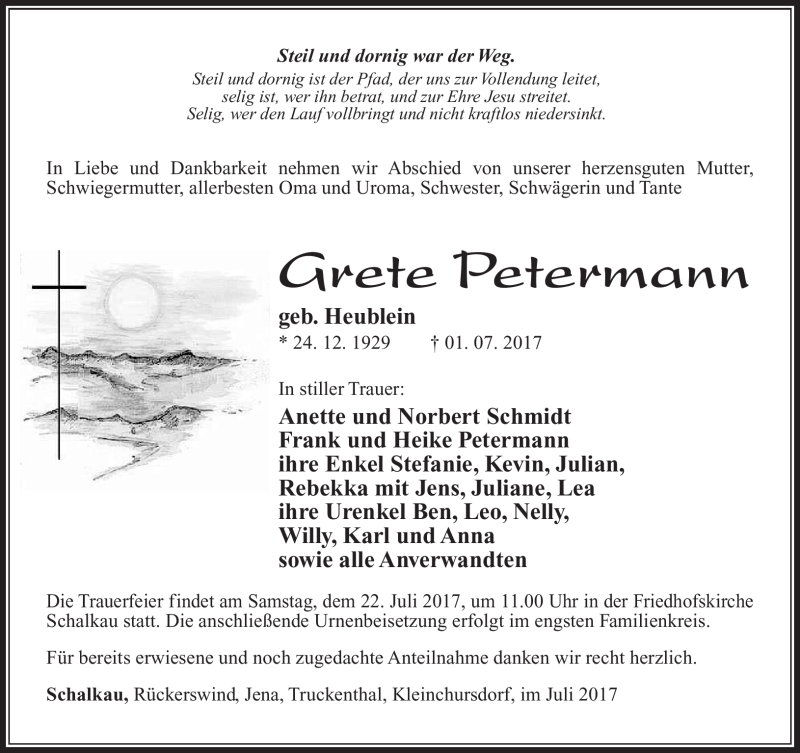 Steil und dornig war der Weg.
Steil und dornig ist der Pfad, der uns zur Vollendung leitet,
selig ist, wer ihn betrat, und zur Ehre Jesu streitet.
Selig, wer den Lauf vollbringt und nicht kraftlos niedersinkt.

In Liebe und Dankbarkeit nehmen wir Abschied von unserer herzensguten Mutter, Schwiegermutter, allerbesten Oma und Uroma, Schwester, Schwägerin und Tante

Grete Petermann

geb. Heublein
* 24. 12. 1929 † 01. 07. 2017

In stiller Trauer:

Anette und Norbert Schmidt
Frank und Heike Petermann
ihre Enkel Stefanie, Kevin, Julian,
Rebekka mit Jens, Juliane, Lea
ihre Urenkel Ben, Leo, Nelly,
Willy, Karl und Anna
sowie alle Anverwandten

Die Trauerfeier findet am Samstag, dem 22. Juli 2017, um 11.00 Uhr in der Friedhofskirche Schalkau statt. Die anschließende Urnenbeisetzung erfolgt im engsten Familienkreis.

Für bereits erwiesene und noch zugedachte Anteilnahme danken wir recht herzlich.

Schalkau, Rückerswind, Jena, Truckenthal, Kleinchursdorf, im Juli 2017